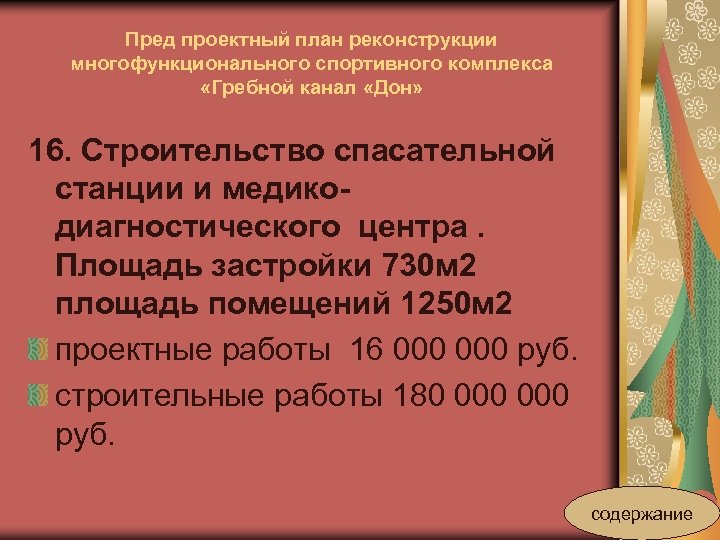 Пред проектный план реконструкции многофункционального спортивного комплекса «Гребной канал «Дон»

16. Строительство спасательной станции и медико-диагностического центра . Площадь застройки 730м2 площадь помещений 1250м2

проектные работы 16 000 000 руб.

строительные работы 180 000 000 руб.

содержание